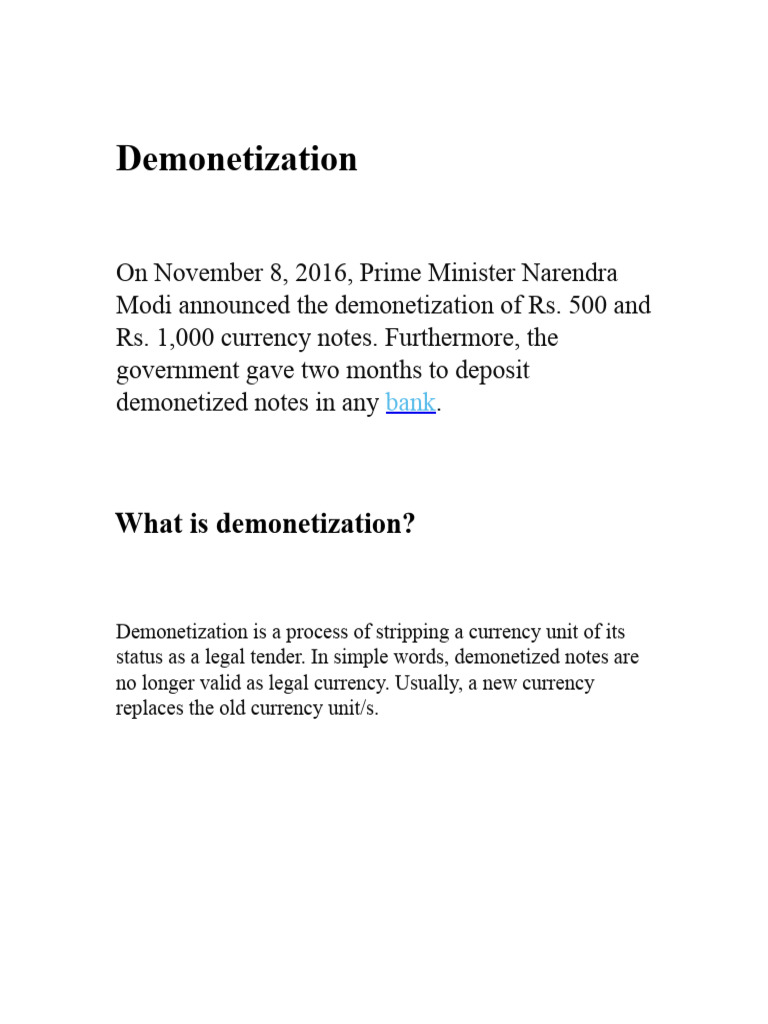 Demonetization

On November 8, 2016, Prime Minister Narendra Modi announced the demonetization of Rs. 500 and Rs. 1,000 currency notes. Furthermore, the government gave two months to deposit demonetized notes in any bank.

What is demonetization?

Demonetization is a process of stripping a currency unit of its status as a legal tender. In simple words, demonetized notes are no longer valid as legal currency. Usually, a new currency replaces the old currency unit/s.